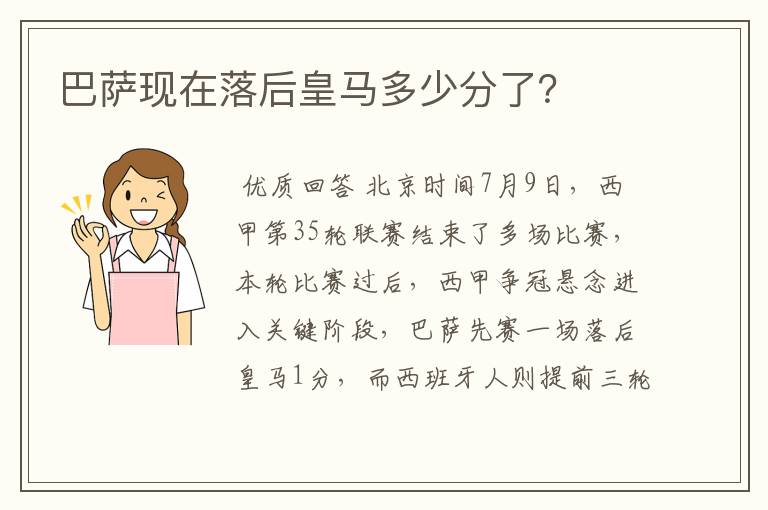 巴萨现在落后皇马多少分了?

优质回答 北京时间7月9日，西甲第35轮联赛结束了多场比赛，本轮比赛过后，西甲争冠悬念进入关键阶段，巴萨先赛一场落后皇马1分，而西班牙人则提前三轮